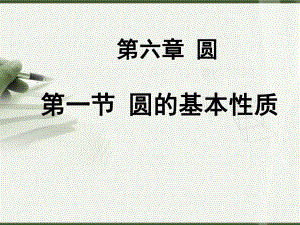 第六章 圆

第一节 圆的基本性质